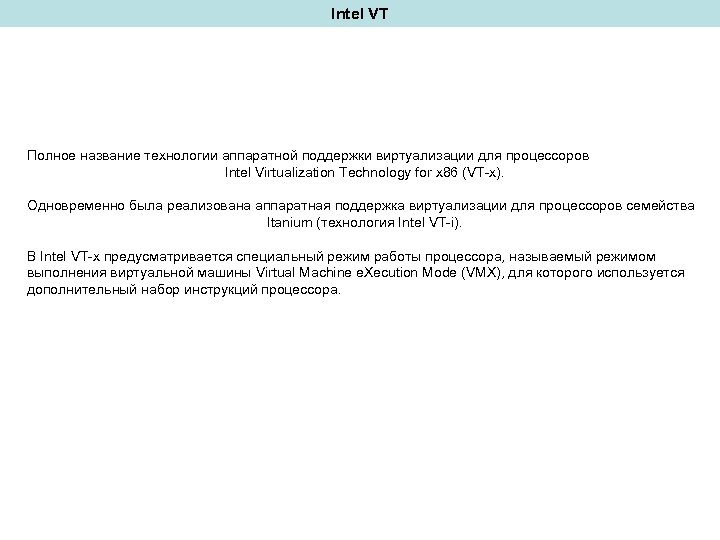 Intel VT

Полное название технологии аппаратной поддержки виртуализации для процессоров Intel Virtualization Technology for x86 (VT-x).

Одновременно была реализована аппаратная поддержка виртуализации для процессоров семейства Itanium (технология Intel VT-i).

В Intel VT-x предусматривается специальный режим работы процессора, называемый режимом выполнения виртуальной машины Virtual Machine eXecution Mode (VMX), для которого используется дополнительный набор инструкций процессора.